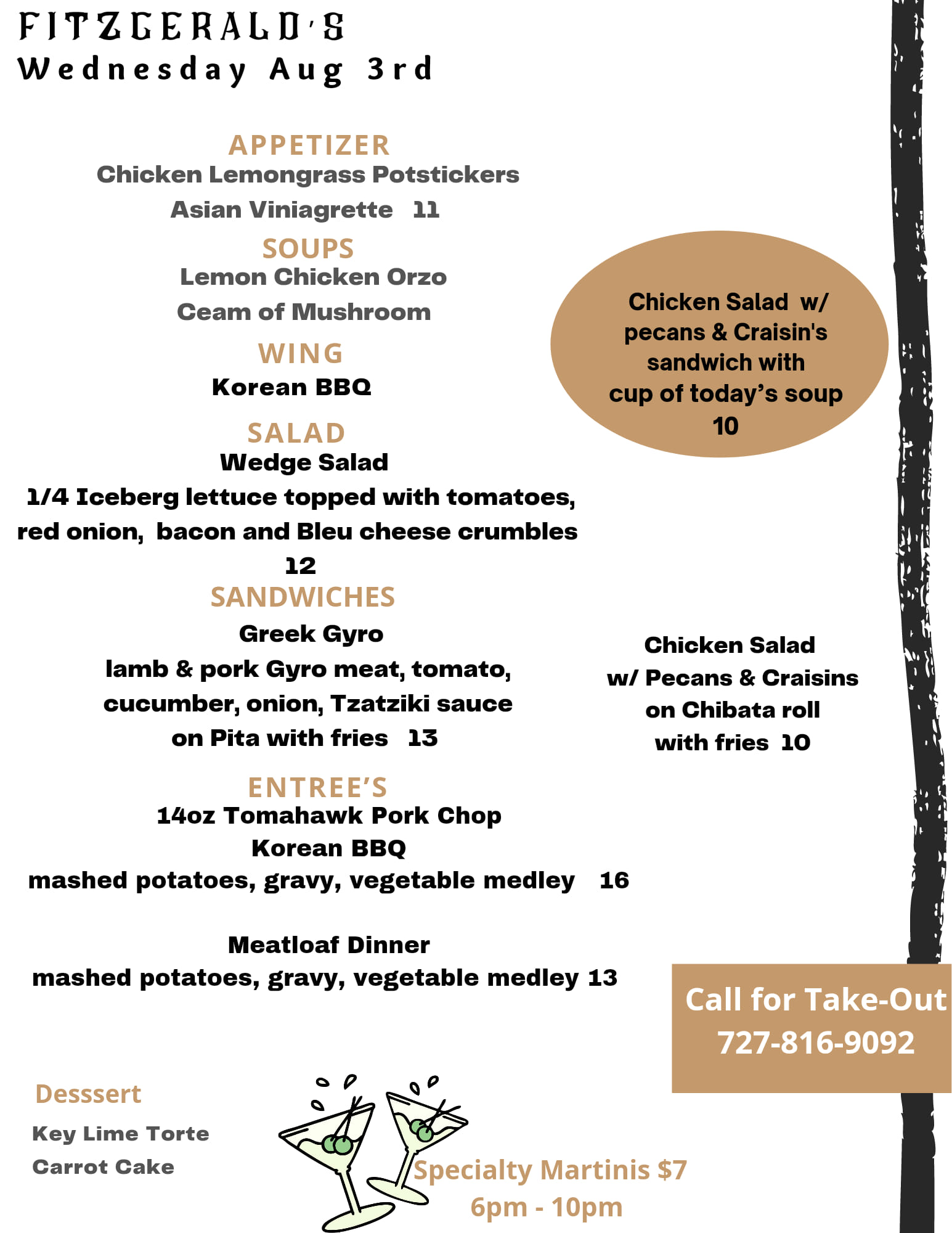 FITZGERALD'S
Wednesday Aug 3rd

APPETIZER
Chicken Lemongrass Potstickers
Asian Viniagrette 11

SOUPS
Lemon Chicken Orzo
Ceam of Mushroom

WING
Korean BBQ

SALAD
Wedge Salad
1/4 Iceberg lettuce topped with tomatoes, red onion, bacon and Bleu cheese crumbles
12

SANDWICHES
Greek Gyro
lamb & pork Gyro meat, tomato, cucumber, onion, Tzatziki sauce on Pita with fries 13

ENTREE'S
14oz Tomahawk Pork Chop
Korean BBQ
mashed potatoes, gravy, vegetable medley 16

Meatloaf Dinner
mashed potatoes, gravy, vegetable medley 13

Chicken Salad w/ pecans & Craisin's sandwich with cup of today's soup
10

Chicken Salad
w/ Pecans & Craisins
on Chibata roll
with fries 10

Call for Take-Out
727-816-9092

Desssert
Key Lime Torte
Carrot Cake

Specialty Martinis $7
6pm - 10pm